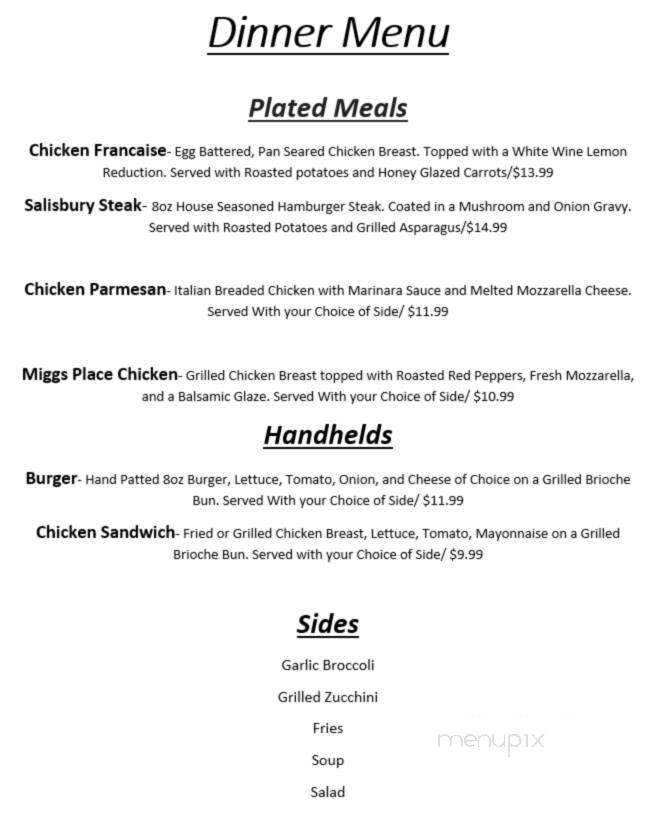 Dinner Menu

Plated Meals

Chicken Francaise- Egg Battered, Pan Seared Chicken Breast. Topped with a White Wine Lemon Reduction. Served with Roasted potatoes and Honey Glazed Carrots/$13.99

Salisbury Steak- 8oz House Seasoned Hamburger Steak. Coated in a Mushroom and Onion Gravy. Served with Roasted Potatoes and Grilled Asparagus/$14.99

Chicken Parmesan- Italian Breaded Chicken with Marinara Sauce and Melted Mozzarella Cheese. Served With your Choice of Side/ $11.99

Miggs Place Chicken- Grilled Chicken Breast topped with Roasted Red Peppers, Fresh Mozzarella, and a Balsamic Glaze. Served With your Choice of Side/ $10.99

Handhelds

Burger- Hand Patted 8oz Burger, Lettuce, Tomato, Onion, and Cheese of Choice on a Grilled Brioche Bun. Served With your Choice of Side/ $11.99

Chicken Sandwich- Fried or Grilled Chicken Breast, Lettuce, Tomato, Mayonnaise on a Grilled Brioche Bun. Served with your Choice of Side/ $9.99

Sides

Garlic Broccoli

Grilled Zucchini

Fries

Soup

Salad

menupix